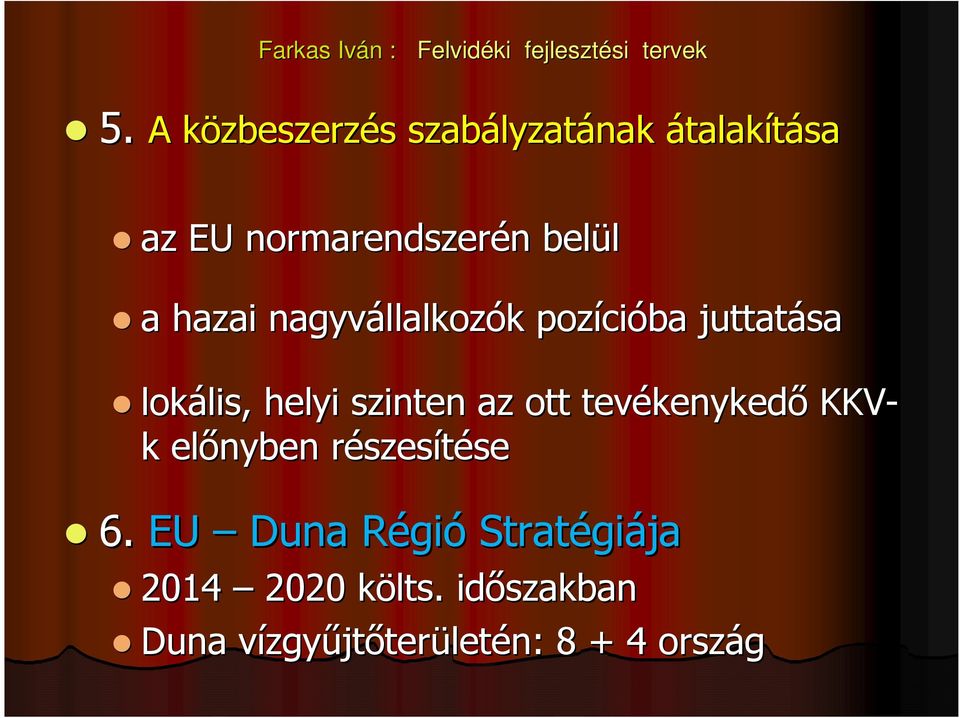 Farkas Iván : Felvidéki fejlesztési tervek

5. A közbeszerzés szabályzatának átalakítása

az EU normarendszerén belül

a hazai nagyvállalkozók pozícióba juttatása

lokális, helyi szinten az ott tevékenykedő KKV-k előnyben részesítése

6. EU – Duna Régió Stratégiája

2014 – 2020 költs. időszakban

Duna vízgyűjtőterületén: 8 + 4 ország